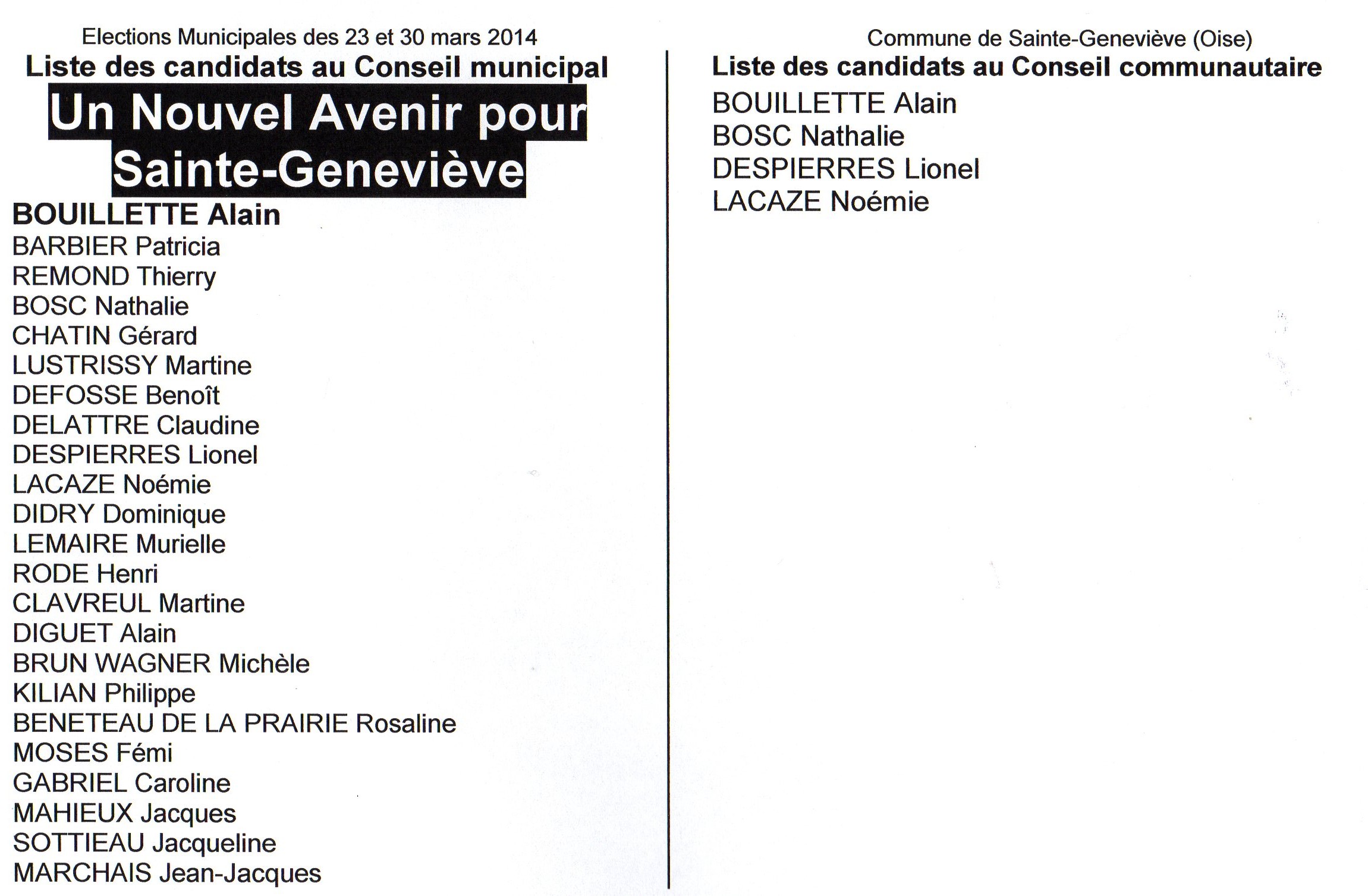 Elections Municipales des 23 et 30 mars 2014
Liste des candidats au Conseil municipal
Un Nouvel Avenir pour Sainte-Geneviève

BOUILLETTE Alain
BARBIER Patricia
REMOND Thierry
BOSC Nathalie
CHATIN Gérard
LUSTRISSY Martine
DEFOSSE Benoît
DELATTRE Claudine
DESPIERRES Lionel
LACAZE Noémie
DIDRY Dominique
LEMAIRE Murielle
RODE Henri
CLAVREUL Martine
DIGUET Alain
BRUN WAGNER Michèle
KILIAN Philippe
BENETEAU DE LA PRAIRIE Rosaline
MOSES Fémi
GABRIEL Caroline
MAHIEUX Jacques
SOTTIEAU Jacqueline
MARCHAIS Jean-Jacques

Commune de Sainte-Geneviève (Oise)
Liste des candidats au Conseil communautaire
BOUILLETTE Alain
BOSC Nathalie
DESPIERRES Lionel
LACAZE Noémie